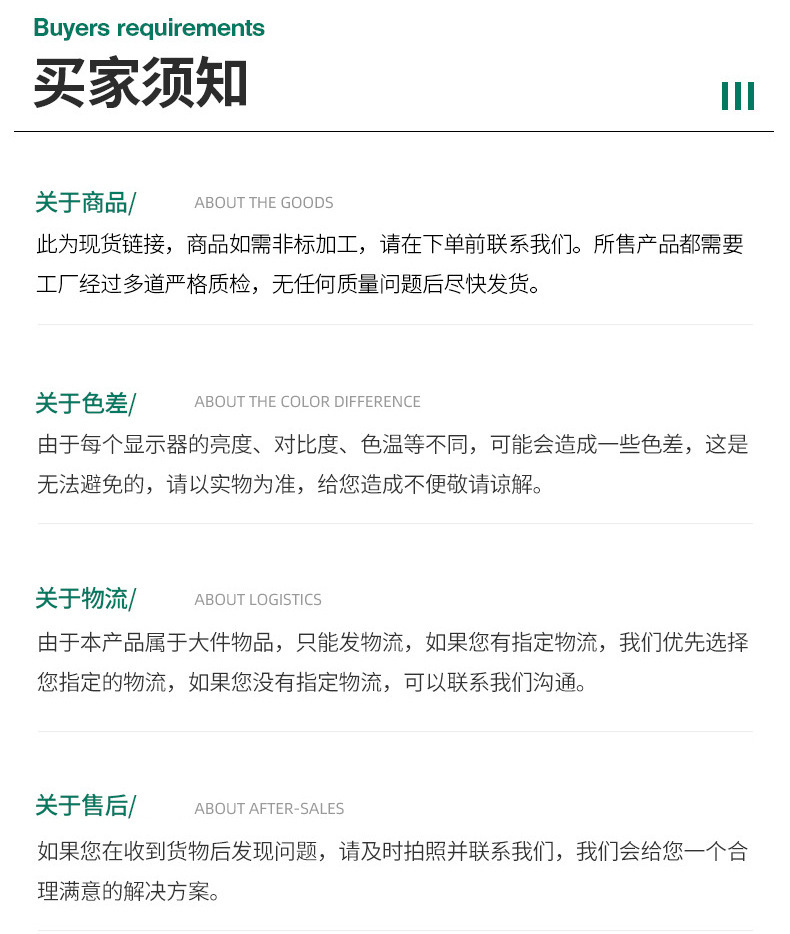 Buyers requirements

买家须知

关于商品/ ABOUT THE GOODS

此为现货链接，商品如需非标加工，请在下单前联系我们。所售产品都需要工厂经过多道严格质检，无任何质量问题后尽快发货。

关于色差/ ABOUT THE COLOR DIFFERENCE

由于每个显示器的亮度、对比度、色温等不同，可能会造成一些色差，这是无法避免的，请以实物为准，给您造成不便敬请谅解。

关于物流/ ABOUT LOGISTICS

由于本产品属于大件物品，只能发物流，如果您有指定物流，我们优先选择您指定的物流，如果您没有指定物流，可以联系我们沟通。

关于售后/ ABOUT AFTER-SALES

如果您在收到货物后发现问题，请及时拍照并联系我们，我们会给您一个合理满意的解决方案。